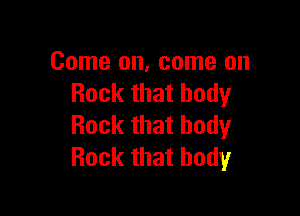 Come on, come on
Rock that body
Rock that body
Rock that body